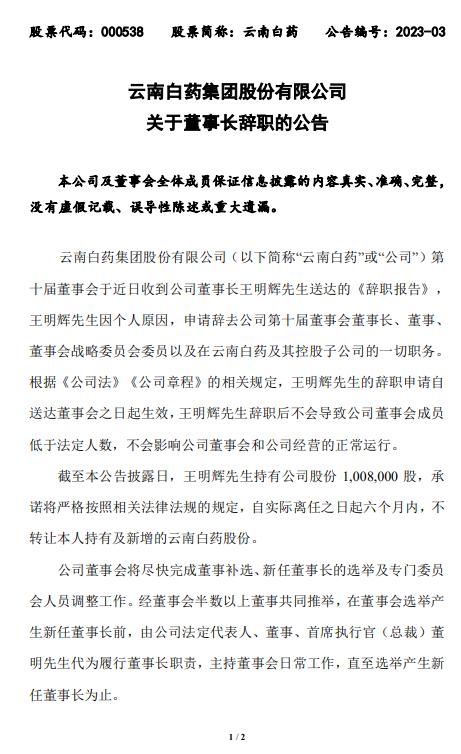 股票代码：000538　　股票简称：云南白药　　公告编号：2023-03

云南白药集团股份有限公司
关于董事长辞职的公告

本公司及董事会全体成员保证信息披露的内容真实、准确、完整，没有虚假记载、误导性陈述或重大遗漏。

云南白药集团股份有限公司（以下简称“云南白药”或“公司”）第十届董事会于近日收到公司董事长王明辉先生送达的《辞职报告》，王明辉先生因个人原因，申请辞去公司第十届董事会董事长、董事、董事会战略委员会委员以及在云南白药及其控股子公司的一切职务。根据《公司法》《公司章程》的相关规定，王明辉先生的辞职申请自送达董事会之日起生效，王明辉先生辞职后不会导致公司董事会成员低于法定人数，不会影响公司董事会和公司经营的正常运行。

截至本公告披露日，王明辉先生持有公司股份 1,008,000 股，承诺将严格按照相关法律法规的规定，自实际离任之日起六个月内，不转让本人持有及新增的云南白药股份。

公司董事会将尽快完成董事补选、新任董事长的选举及专门委员会人员调整工作。经董事会半数以上董事共同推举，在董事会选举产生新任董事长前，由公司法定代表人、董事、首席执行官（总裁）董明先生代为履行董事长职责，主持董事会日常工作，直至选举产生新任董事长为止。

1 / 2